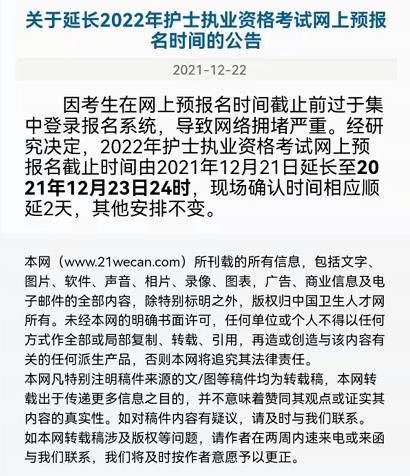 关于延长2022年护士执业资格考试网上预报名时间的公告

2021-12-22

因考生在网上预报名时间截止前过于集中登录报名系统，导致网络拥堵严重。经研究决定，2022年护士执业资格考试网上预报名截止时间由2021年12月21日延长至2021年12月23日24时，现场确认时间相应顺延2天，其他安排不变。

本网（www.21wecan.com）所刊载的所有信息，包括文字、图片、软件、声音、相片、录像、图表，广告、商业信息及电子邮件的全部内容，除特别标明之外，版权归中国卫生人才网所有。未经本网的明确书面许可，任何单位或个人不得以任何方式作全部或局部复制、转载、引用，再造或创造与该内容有关的任何派生产品，否则本网将追究其法律责任。
本网凡特别注明稿件来源的文/图等稿件均为转载稿，本网转载出于传递更多信息之目的，并不意味着赞同其观点或证实其内容的真实性。如对稿件内容有疑议，请及时与我们联系。
如本网转载稿涉及版权等问题，请作者在两周内速来电或来函与我们联系，我们将及时按作者意愿予以更正。